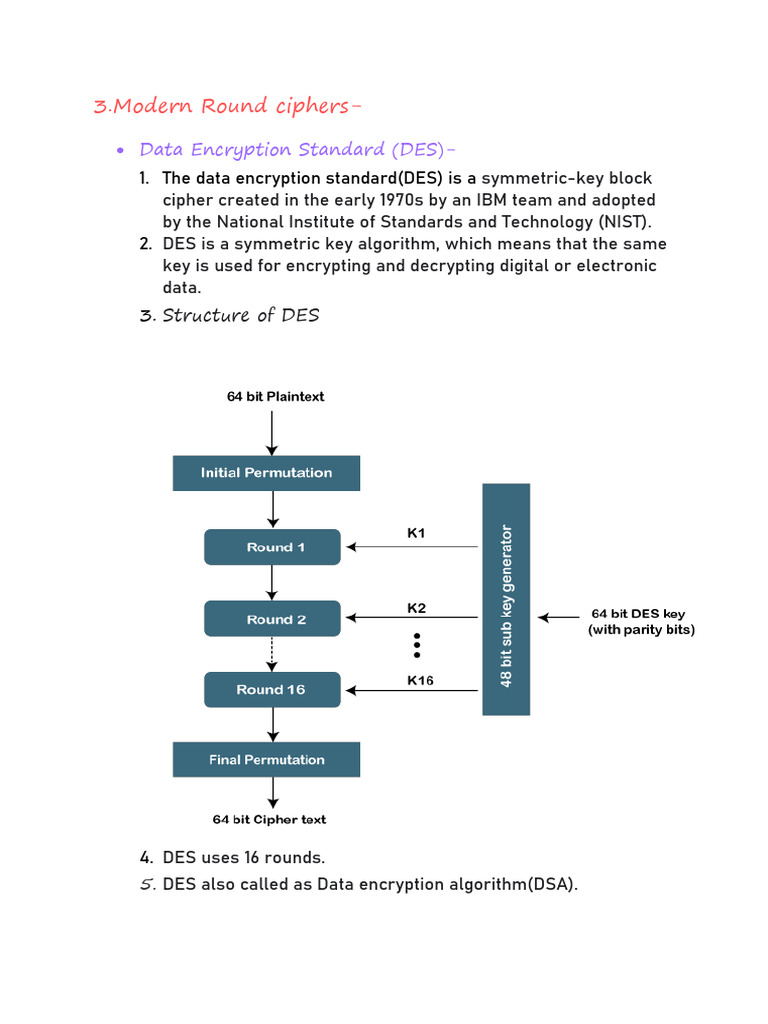 3.Modern Round ciphers-

• Data Encryption Standard (DES)-

1. The data encryption standard(DES) is a symmetric-key block cipher created in the early 1970s by an IBM team and adopted by the National Institute of Standards and Technology (NIST).
2. DES is a symmetric key algorithm, which means that the same key is used for encrypting and decrypting digital or electronic data.
3. Structure of DES

64 bit Plaintext

Initial Permutation

Round 1

Round 2

Round 16

Final Permutation

64 bit Cipher text

K1

K2

K16

48 bit sub key generator

64 bit DES key (with parity bits)

4. DES uses 16 rounds.
5. DES also called as Data encryption algorithm(DSA).